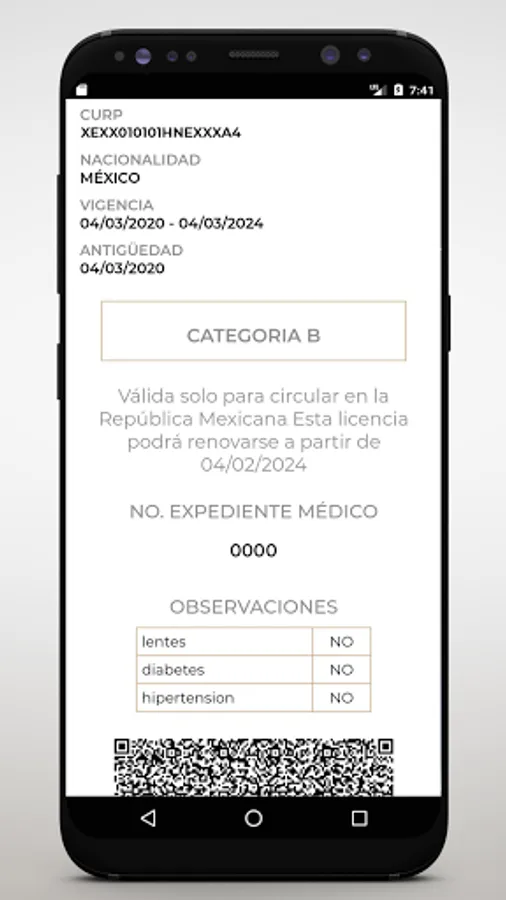 7:41

CURP
XEXX010101HNEXXXA4

NACIONALIDAD
MÉXICO

VIGENCIA
04/03/2020 - 04/03/2024

ANTIGÜEDAD
04/03/2020

CATEGORIA B

Válida solo para circular en la República Mexicana Esta licencia podrá renovarse a partir de 04/02/2024

NO. EXPEDIENTE MÉDICO

0000

OBSERVACIONES

| lentes | NO |
|---|---|
| diabetes | NO |
| hipertension | NO |